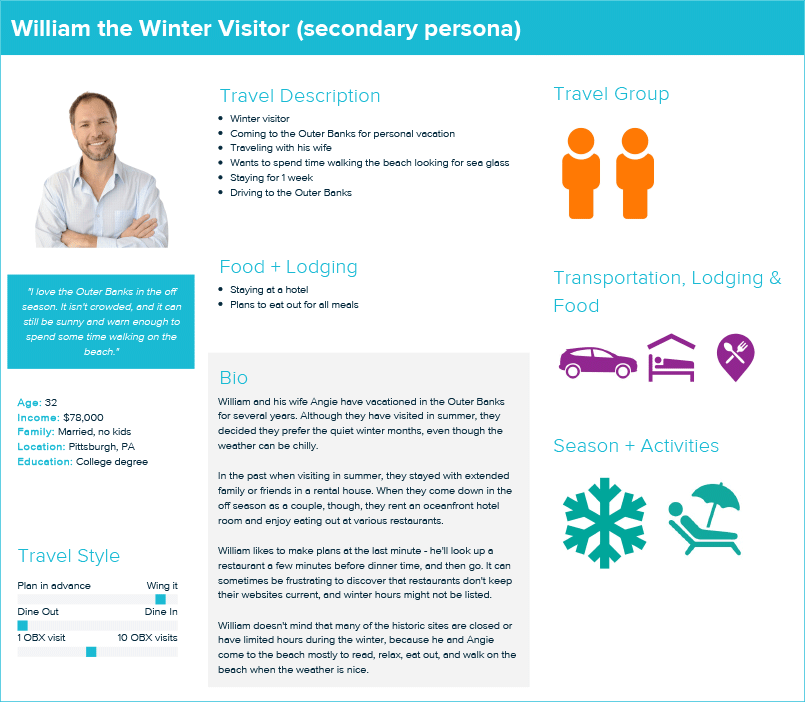 William the Winter Visitor (secondary persona)

"I love the Outer Banks in the off season. It isn't crowded, and it can still be sunny and warn enough to spend some time walking on the beach."

Age: 32
Income: $78,000
Family: Married, no kids
Location: Pittsburgh, PA
Education: College degree

Travel Style

Plan in advance Wing it
Dine Out Dine In
1 OBX visit 10 OBX visits

Travel Description

- Winter visitor
- Coming to the Outer Banks for personal vacation
- Traveling with his wife
- Wants to spend time walking the beach looking for sea glass
- Staying for 1 week
- Driving to the Outer Banks

Food + Lodging

- Staying at a hotel
- Plans to eat out for all meals

Bio

William and his wife Angie have vacationed in the Outer Banks for several years. Although they have visited in summer, they decided they prefer the quiet winter months, even though the weather can be chilly.

In the past when visiting in summer, they stayed with extended family or friends in a rental house. When they come down in the off season as a couple, though, they rent an oceanfront hotel room and enjoy eating out at various restaurants.

William likes to make plans at the last minute - he'll look up a restaurant a few minutes before dinner time, and then go. It can sometimes be frustrating to discover that restaurants don't keep their websites current, and winter hours might not be listed.

William doesn't mind that many of the historic sites are closed or have limited hours during the winter, because he and Angie come to the beach mostly to read, relax, eat out, and walk on the beach when the weather is nice.

Travel Group

Transportation, Lodging & Food

Season + Activities